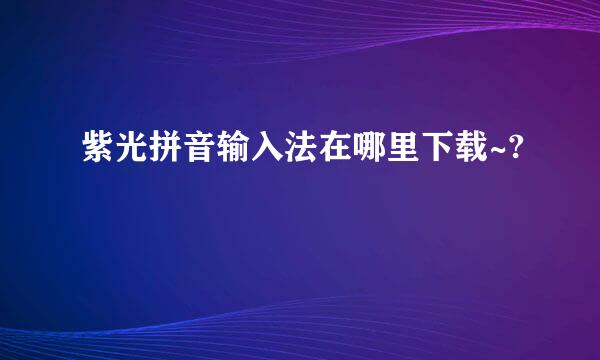 紫光拼音输入法在哪里下载~?